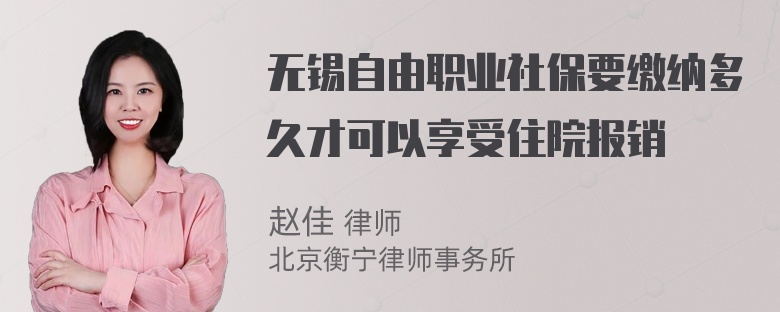 无锡自由职业社保要缴纳多久才可以享受住院报销

赵佳 律师
北京衡宁律师事务所